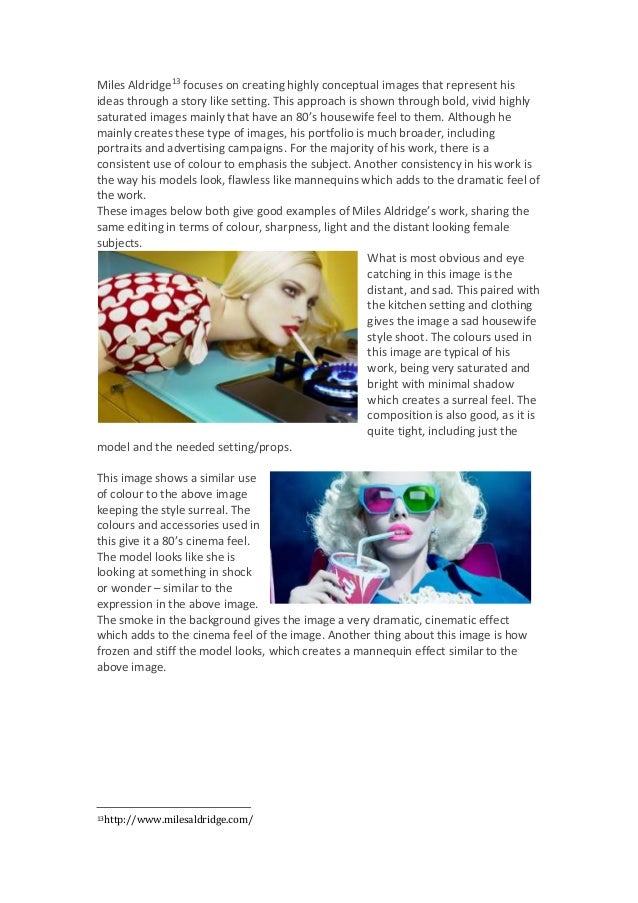 Miles Aldridge$^{13}$ focuses on creating highly conceptual images that represent his ideas through a story like setting. This approach is shown through bold, vivid highly saturated images mainly that have an 80's housewife feel to them. Although he mainly creates these type of images, his portfolio is much broader, including portraits and advertising campaigns. For the majority of his work, there is a consistent use of colour to emphasis the subject. Another consistency in his work is the way his models look, flawless like mannequins which adds to the dramatic feel of the work.
These images below both give good examples of Miles Aldridge's work, sharing the same editing in terms of colour, sharpness, light and the distant looking female subjects.

What is most obvious and eye catching in this image is the distant, and sad. This paired with the kitchen setting and clothing gives the image a sad housewife style shoot. The colours used in this image are typical of his work, being very saturated and bright with minimal shadow which creates a surreal feel. The composition is also good, as it is quite tight, including just the model and the needed setting/props.

This image shows a similar use of colour to the above image keeping the style surreal. The colours and accessories used in this give it a 80's cinema feel. The model looks like she is looking at something in shock or wonder – similar to the expression in the above image. The smoke in the background gives the image a very dramatic, cinematic effect which adds to the cinema feel of the image. Another thing about this image is how frozen and stiff the model looks, which creates a mannequin effect similar to the above image.

$^{13}$http://www.milesaldridge.com/